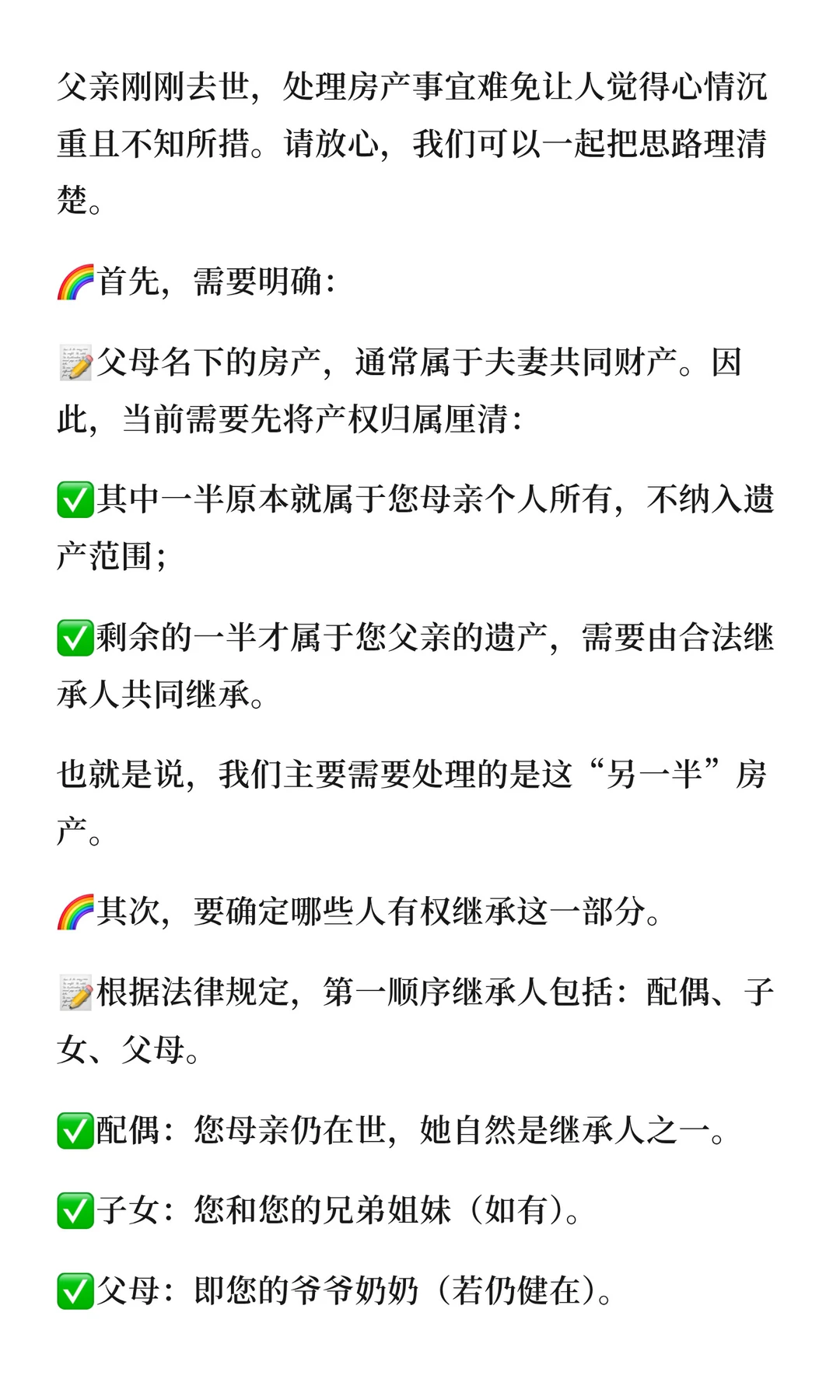 父亲刚刚去世，处理房产事宜难免让人觉得心情沉重且不知所措。请放心，我们可以一起把思路理清楚。

🌈首先，需要明确：

📝父母名下的房产，通常属于夫妻共同财产。因此，当前需要先将产权归属厘清：

✅其中一半原本就属于您母亲个人所有，不纳入遗产范围；

✅剩余的一半才属于您父亲的遗产，需要由合法继承人共同继承。

也就是说，我们主要需要处理的是这“另一半”房产。

🌈其次，要确定哪些人有权继承这一部分。

📝根据法律规定，第一顺序继承人包括：配偶、子女、父母。

✅配偶：您母亲仍在世，她自然是继承人之一。

✅子女：您和您的兄弟姐妹（如有）。

✅父母：即您的爷爷奶奶（若仍健在）。